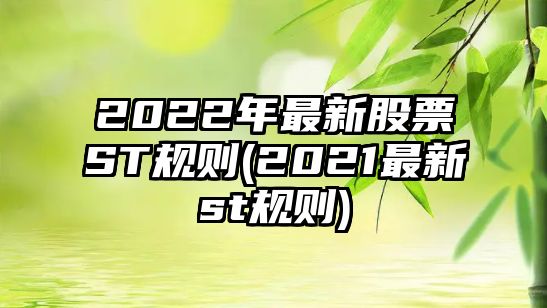 2022年最新股票ST规则(2021最新st规则)